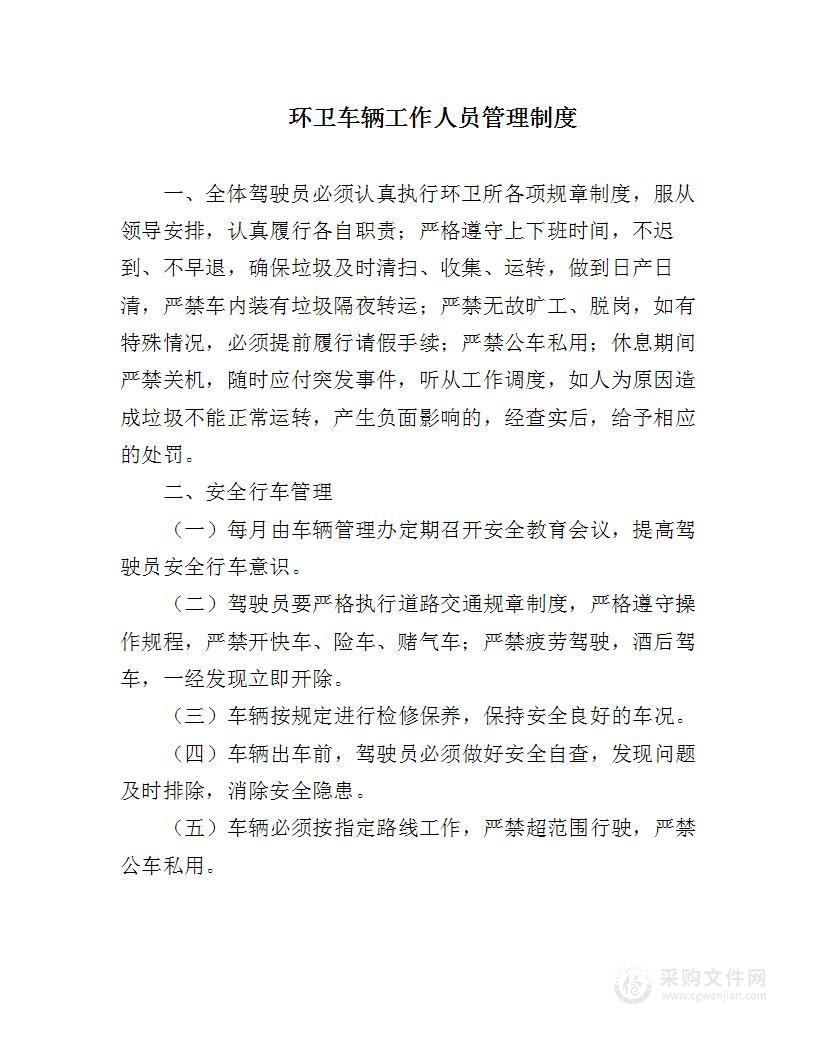 环卫车辆工作人员管理制度

一、全体驾驶员必须认真执行环卫所各项规章制度，服从领导安排，认真履行各自职责；严格遵守上下班时间，不迟到、不早退，确保垃圾及时清扫、收集、运转，做到日产日清，严禁车内装有垃圾隔夜转运；严禁无故旷工、脱岗，如有特殊情况，必须提前履行请假手续；严禁公车私用；休息期间严禁关机，随时应付突发事件，听从工作调度，如人为原因造成垃圾不能正常运转，产生负面影响的，经查实后，给予相应的处罚。

二、安全行车管理

（一）每月由车辆管理办定期召开安全教育会议，提高驾驶员安全行车意识。

（二）驾驶员要严格执行道路交通规章制度，严格遵守操作规程，严禁开快车、险车、赌气车；严禁疲劳驾驶，酒后驾车，一经发现立即开除。

（三）车辆按规定进行检修保养，保持安全良好的车况。

（四）车辆出车前，驾驶员必须做好安全自查，发现问题及时排除，消除安全隐患。

（五）车辆必须按指定路线工作，严禁超范围行驶，严禁公车私用。

采购文件网
www.cgwenjian.com